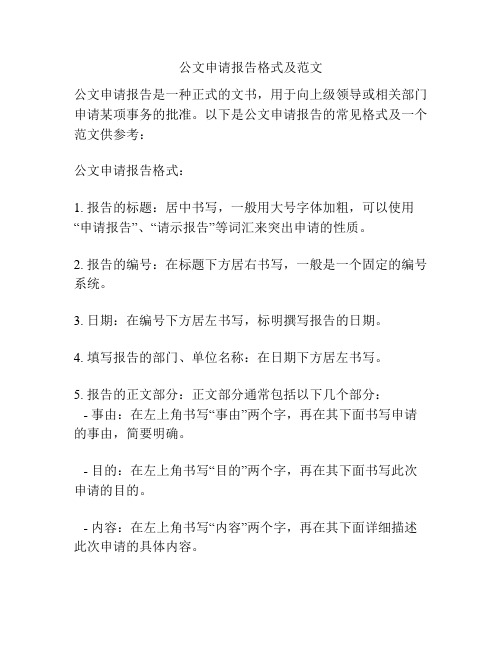 公文申请报告格式及范文

公文申请报告是一种正式的文书，用于向上级领导或相关部门申请某项事务的批准。以下是公文申请报告的常见格式及一个范文供参考：

公文申请报告格式：

1. 报告的标题：居中书写，一般用大号字体加粗，可以使用“申请报告”、“请示报告”等词汇来突出申请的性质。

2. 报告的编号：在标题下方居右书写，一般是一个固定的编号系统。

3. 日期：在编号下方居左书写，标明撰写报告的日期。

4. 填写报告的部门、单位名称：在日期下方居左书写。

5. 报告的正文部分：正文部分通常包括以下几个部分：
- 事由：在左上角书写“事由”两个字，再在其下面书写申请的事由，简要明确。

- 目的：在左上角书写“目的”两个字，再在其下面书写此次申请的目的。

- 内容：在左上角书写“内容”两个字，再在其下面详细描述此次申请的具体内容。